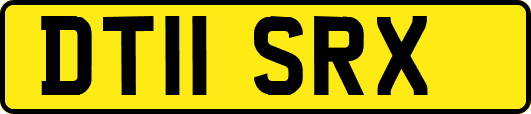 DT11 SRX